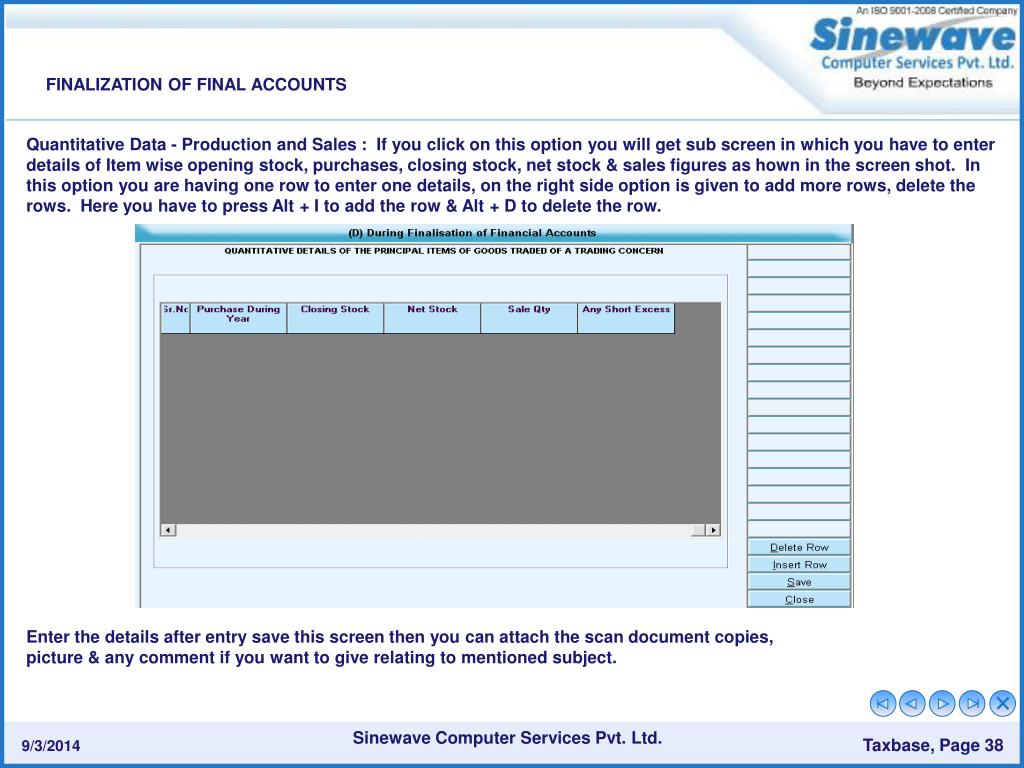 An ISO 9001-2008 Certified Company
Sinewave
Computer Services Pvt. Ltd.
Beyond Expectations

FINALIZATION OF FINAL ACCOUNTS

Quantitative Data - Production and Sales : If you click on this option you will get sub screen in which you have to enter details of Item wise opening stock, purchases, closing stock, net stock & sales figures as hown in the screen shot. In this option you are having one row to enter one details, on the right side option is given to add more rows, delete the rows. Here you have to press Alt + I to add the row & Alt + D to delete the row.

(D) During Finalisation of Financial Accounts

QUANTITATIVE DETAILS OF THE PRINCIPAL ITEMS OF GOODS TRADED OF A TRADING CONCERN

| Sr.No | Purchase During Year | Closing Stock | Net Stock | Sale Qty | Any Short Excess |
|---|---|---|---|---|---|

Delete Row
Insert Row
Save
Close

Enter the details after entry save this screen then you can attach the scan document copies, picture & any comment if you want to give relating to mentioned subject.

9/3/2014
Sinewave Computer Services Pvt. Ltd.
Taxbase, Page 38